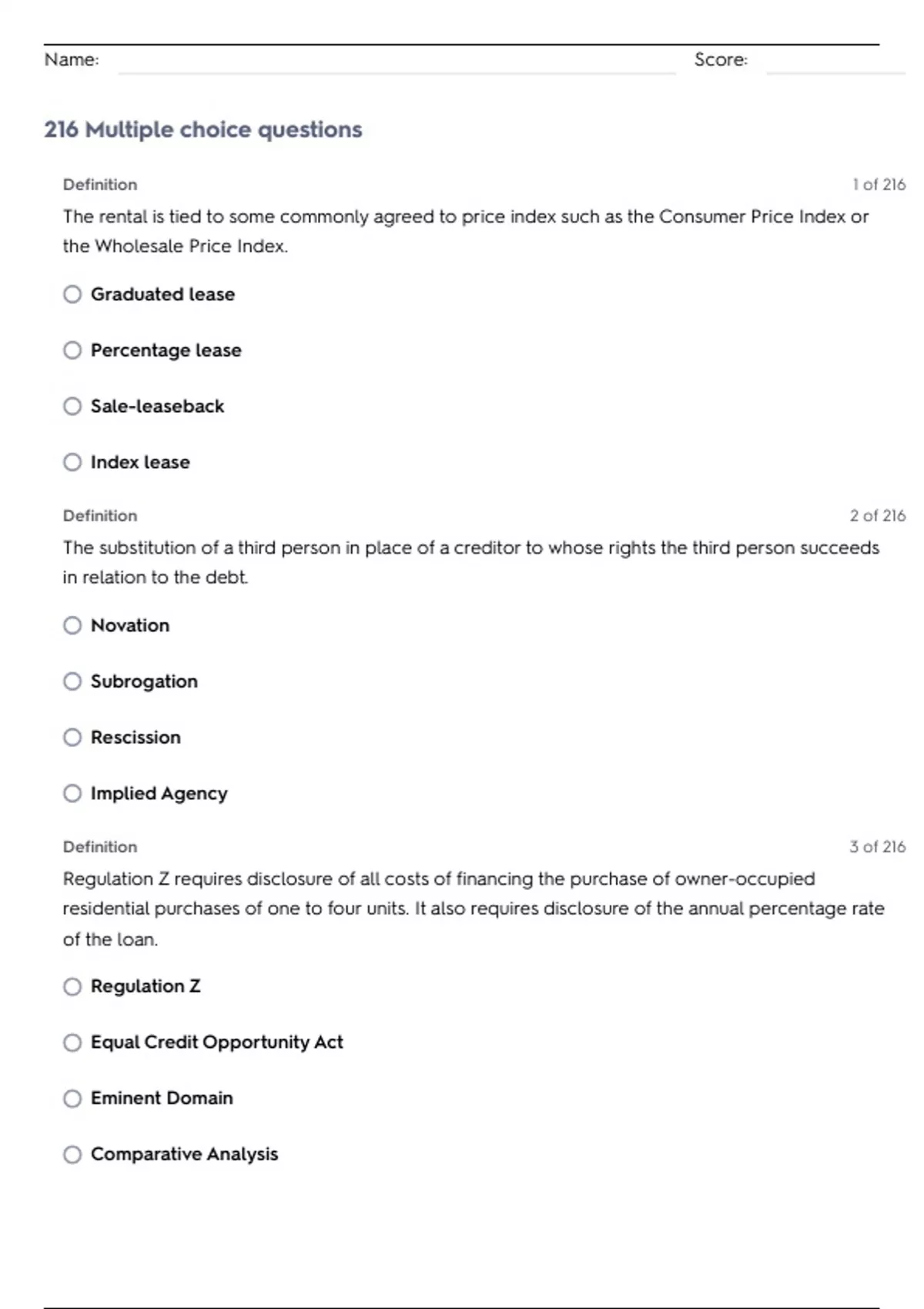 Name: Score:

216 Multiple choice questions

Definition 1 of 216

The rental is tied to some commonly agreed to price index such as the Consumer Price Index or the Wholesale Price Index.

Graduated lease

Percentage lease

Sale-leaseback

Index lease

Definition 2 of 216

The substitution of a third person in place of a creditor to whose rights the third person succeeds in relation to the debt.

Novation

Subrogation

Rescission

Implied Agency

Definition 3 of 216

Regulation Z requires disclosure of all costs of financing the purchase of owner-occupied residential purchases of one to four units. It also requires disclosure of the annual percentage rate of the loan.

Regulation Z

Equal Credit Opportunity Act

Eminent Domain

Comparative Analysis